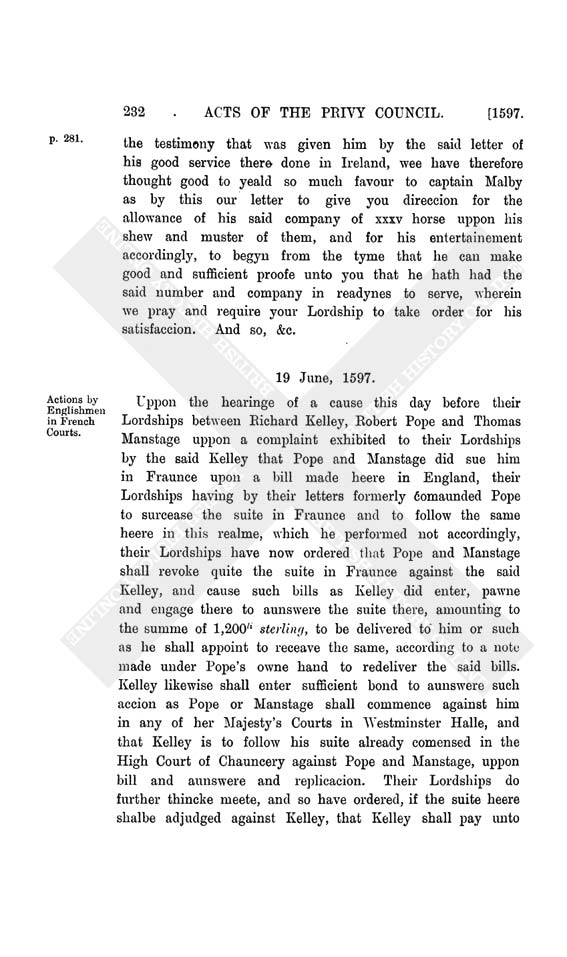 232 . ACTS OF THE PRIVY COUNCIL. [1597.

p. 281.

the testimony that was given him by the said letter of his good service there done in Ireland, wee have therefore thought good to yeald so much favour to captain Malby as by this our letter to give you direccion for the allowance of his said company of xxxv horse uppon his shew and muster of them, and for his entertainement accordingly, to begyn from the tyme that he can make good and sufficient proofe unto you that he hath had the said number and company in readynes to serve, wherein we pray and require your Lordship to take order for his satisfaccion. And so, &c.

19 June, 1597.

Actions by Englishmen in French Courts.

Uppon the hearinge of a cause this day before their Lordships between Richard Kelley, Robert Pope and Thomas Manstage uppon a complaint exhibited to their Lordships by the said Kelley that Pope and Manstage did sue him in Fraunce upon a bill made heere in England, their Lordships having by their letters formerly comaunded Pope to surcease the suite in Fraunce and to follow the same heere in this realme, which he performed not accordingly, their Lordships have now ordered that Pope and Manstage shall revoke quite the suite in Fraunce against the said Kelley, and cause such bills as Kelley did enter, pawne and engage there to aunswere the suite there, amounting to the summe of 1,200$^{li}$ sterling, to be delivered to him or such as he shall appoint to receave the same, according to a note made under Pope's owne hand to redeliver the said bills. Kelley likewise shall enter sufficient bond to aunswere such accion as Pope or Manstage shall commence against him in any of her Majesty's Courts in Westminster Halle, and that Kelley is to follow his suite already comensed in the High Court of Chauncery against Pope and Manstage, uppon bill and aunswere and replicacion. Their Lordships do further thincke meete, and so have ordered, if the suite heere shalbe adjudged against Kelley, that Kelley shall pay unto